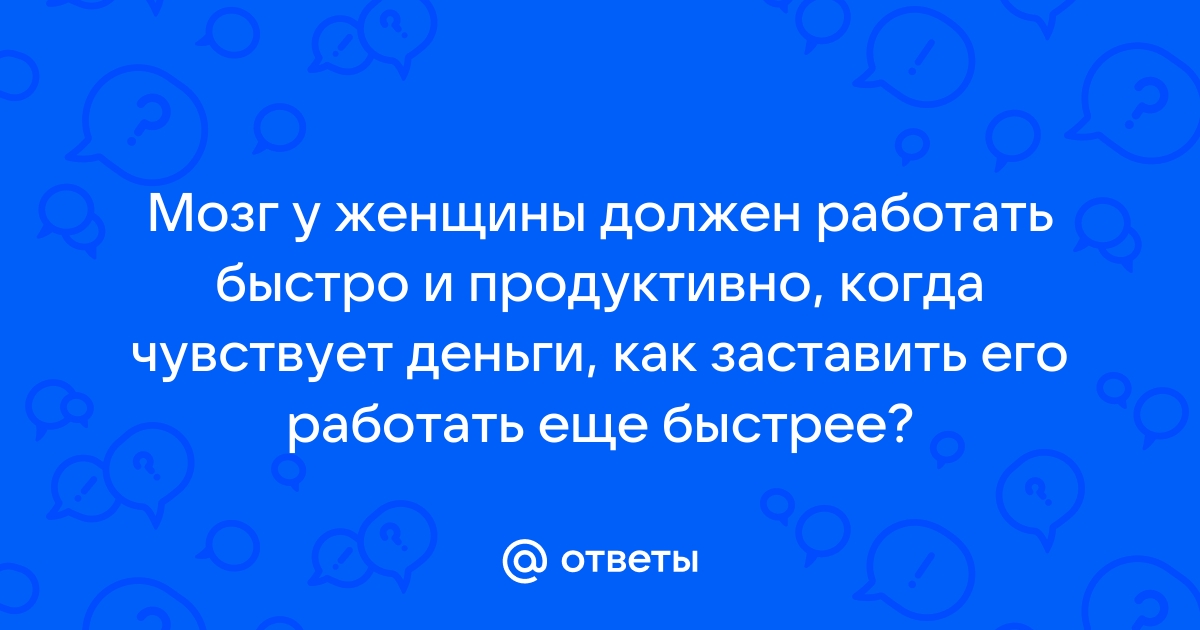 Мозг у женщины должен работать быстро и продуктивно, когда чувствует деньги, как заставить его работать еще быстрее?

@ ответы